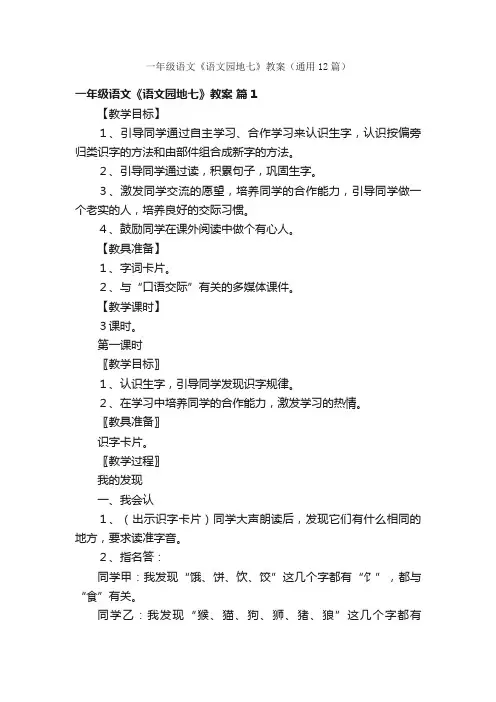 一年级语文《语文园地七》教案（通用12篇）

一年级语文《语文园地七》教案 篇1

【教学目标】

1、引导同学通过自主学习、合作学习来认识生字，认识按偏旁归类识字的方法和由部件组合成新字的方法。

2、引导同学通过读，积累句子，巩固生字。

3、激发同学交流的愿望，培养同学的合作能力，引导同学做一个老实的人，培养良好的交际习惯。

4、鼓励同学在课外阅读中做个有心人。

【教具准备】

1、字词卡片。

2、与“口语交际”有关的多媒体课件。

【教学课时】

3课时。

第一课时

〖教学目标〗

1、认识生字，引导同学发现识字规律。

2、在学习中培养同学的合作能力，激发学习的热情。

〖教具准备〗

识字卡片。

〖教学过程〗

我的发现

一、我会认

1、（出示识字卡片）同学大声朗读后，发现它们有什么相同的地方，要求读准字音。

2、指名答：

同学甲：我发现“饿、饼、饮、饺”这几个字都有“饣”，都与“食”有关。

同学乙：我发现“猴、猫、狗、狮、猪、狼”这几个字都有